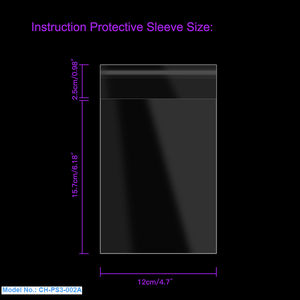 Instruction Protective Sleeve Size:

2.5cm/0.98"

15.7cm/6.18"

12cm/4.7"

Model No.: CH-PS3-002A